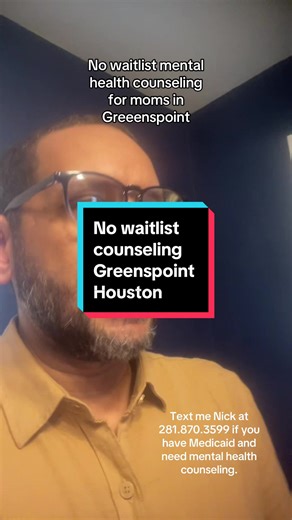 No waitlist mental health counseling for moms in Greeenspoint

No waitlist counseling Greenspoint Houston

Text me Nick at 281.870.3599 if you have Medicaid and need mental health counseling.